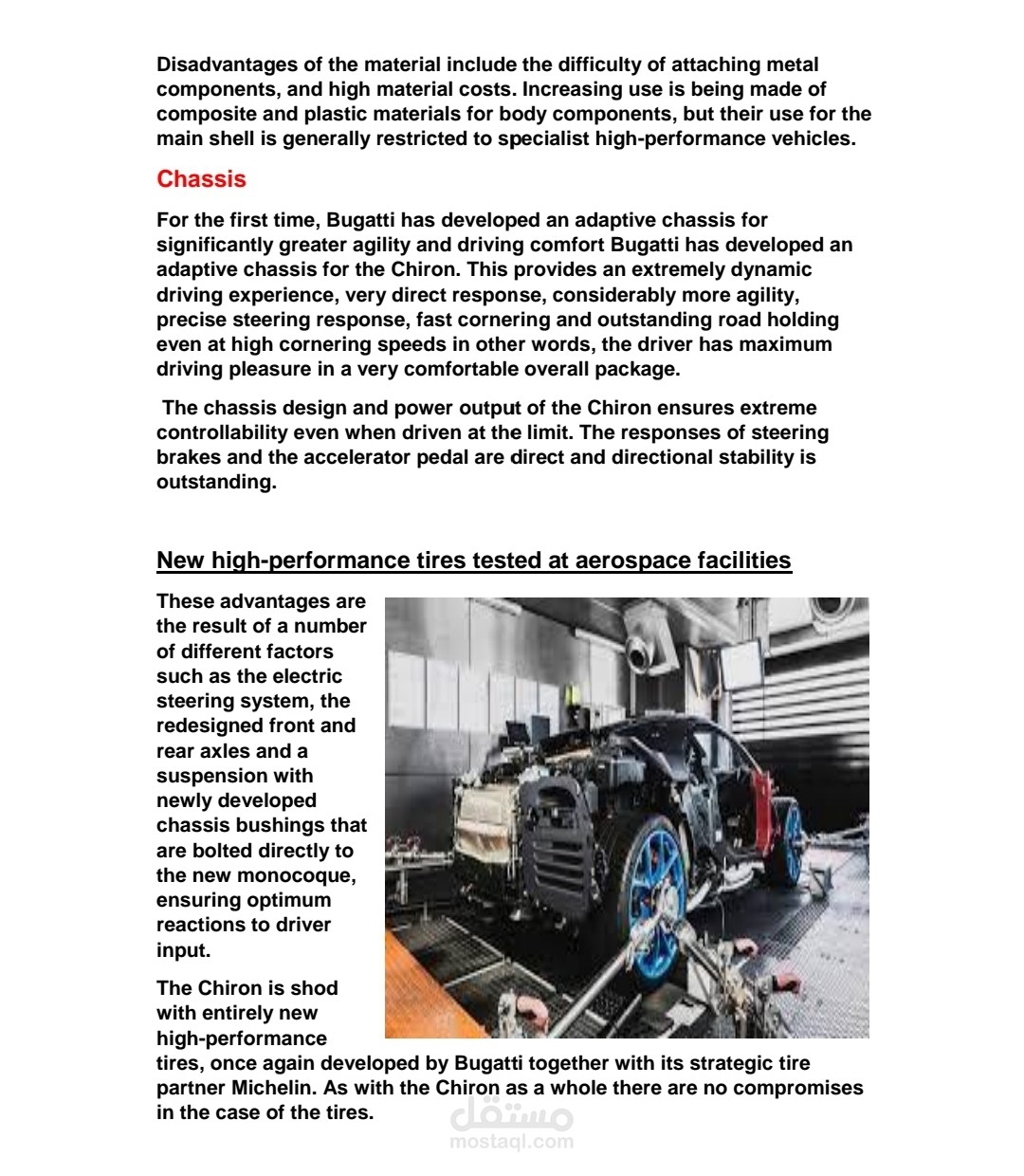 Disadvantages of the material include the difficulty of attaching metal components, and high material costs. Increasing use is being made of composite and plastic materials for body components, but their use for the main shell is generally restricted to specialist high-performance vehicles.

Chassis

For the first time, Bugatti has developed an adaptive chassis for significantly greater agility and driving comfort Bugatti has developed an adaptive chassis for the Chiron. This provides an extremely dynamic driving experience, very direct response, considerably more agility, precise steering response, fast cornering and outstanding road holding even at high cornering speeds in other words, the driver has maximum driving pleasure in a very comfortable overall package.

The chassis design and power output of the Chiron ensures extreme controllability even when driven at the limit. The responses of steering brakes and the accelerator pedal are direct and directional stability is outstanding.

New high-performance tires tested at aerospace facilities

These advantages are the result of a number of different factors such as the electric steering system, the redesigned front and rear axles and a suspension with newly developed chassis bushings that are bolted directly to the new monocoque, ensuring optimum reactions to driver input.

The Chiron is shod with entirely new high-performance tires, once again developed by Bugatti together with its strategic tire partner Michelin. As with the Chiron as a whole there are no compromises in the case of the tires.

مستقل
mostaql.com